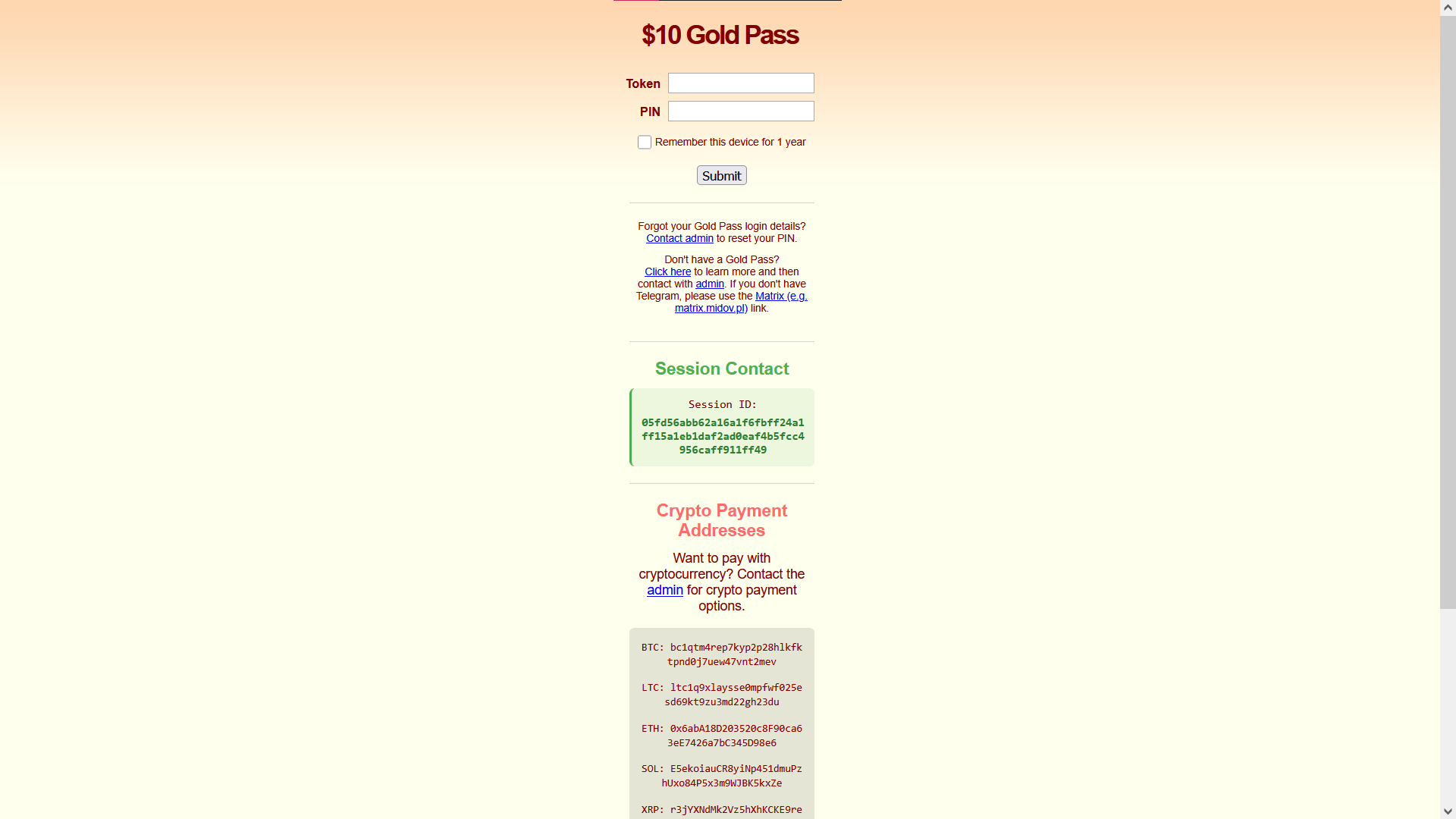 $10 Gold Pass

Token

PIN

Remember this device for 1 year

Submit

Forgot your Gold Pass login details? Contact admin to reset your PIN.

Don't have a Gold Pass? Click here to learn more and then contact with admin. If you don't have Telegram, please use the Matrix (e.g. matrix.midov.pl) link.

Session Contact

Session ID:

05fd56abb62a16a1f6fbff24a1ff15a1eb1daf2ad0eaf4b5fcc4956caff911ff49

Crypto Payment Addresses

Want to pay with cryptocurrency? Contact the admin for crypto payment options.

BTC: bc1qtm4rep7kyp2p28hlkfktpnd0j7uew47vnt2mev

LTC: ltc1q9xlaysse0mpfwf025esd69kt9zu3md22gh23du

ETH: 0x6abA18D203520c8F90ca63eE7426a7bC345D98e6

SOL: E5ekoiauCR8yiNp451dmuPzhUxo84P5x3m9WJBK5kxZe

XRP: r3jYXNdMk2Vz5hXhKCKE9re